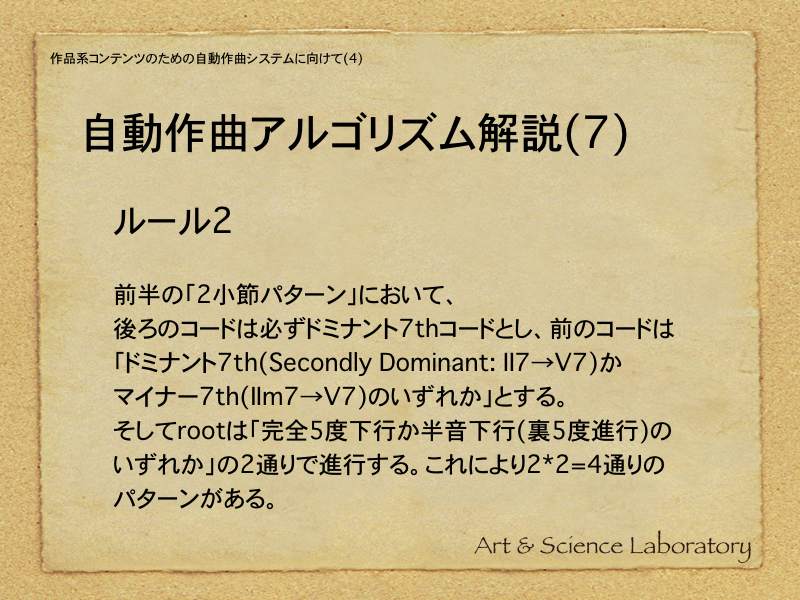 作品系コンテンツのための自動作曲システムに向けて(4)

自動作曲アルゴリズム解説(7)

ルール2

前半の「2小節パターン」において、後ろのコードは必ずドミナント7thコードとし、前のコードは「ドミナント7th(Secondly Dominant: II7→V7)かマイナー7th(IIm7→V7)のいずれか」とする。そしてrootは「完全5度下行か半音下行(裏5度進行)のいずれか」の2通りで進行する。これにより2*2=4通りのパターンがある。

Art & Science Laboratory